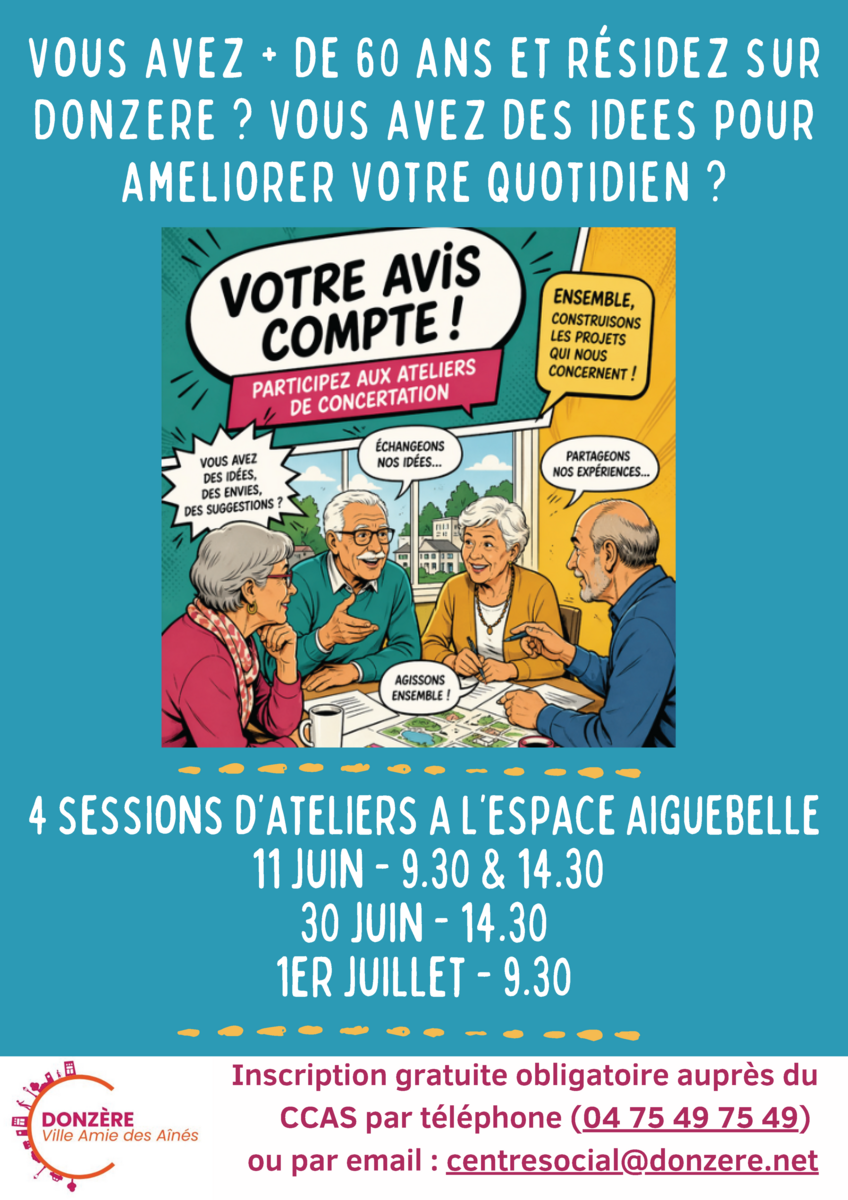 VOUS AVEZ + DE 60 ANS ET RÉSIDEZ SUR DONZERE ? VOUS AVEZ DES IDEES POUR AMELIORER VOTRE QUOTIDIEN ?

VOTRE AVIS COMPTE !

PARTICIPEZ AUX ATELIERS DE CONCERTATION

ENSEMBLE, CONSTRUISONS LES PROJETS QUI NOUS CONCERNENT !

VOUS AVEZ DES IDÉES, DES ENVIES, DES SUGGESTIONS ?

ÉCHANGEONS NOS IDÉES...

PARTAGEONS NOS EXPÉRIENCES...

AGISSONS ENSEMBLE !

4 SESSIONS D'ATELIERS A L'ESPACE AIGUEBELLE
11 JUIN - 9.30 & 14.30
30 JUIN - 14.30
1ER JUILLET - 9.30

DONZÈRE
Ville Amie des Aînés

Inscription gratuite obligatoire auprès du CCAS par téléphone (04 75 49 75 49) ou par email : centresocial@donzere.net